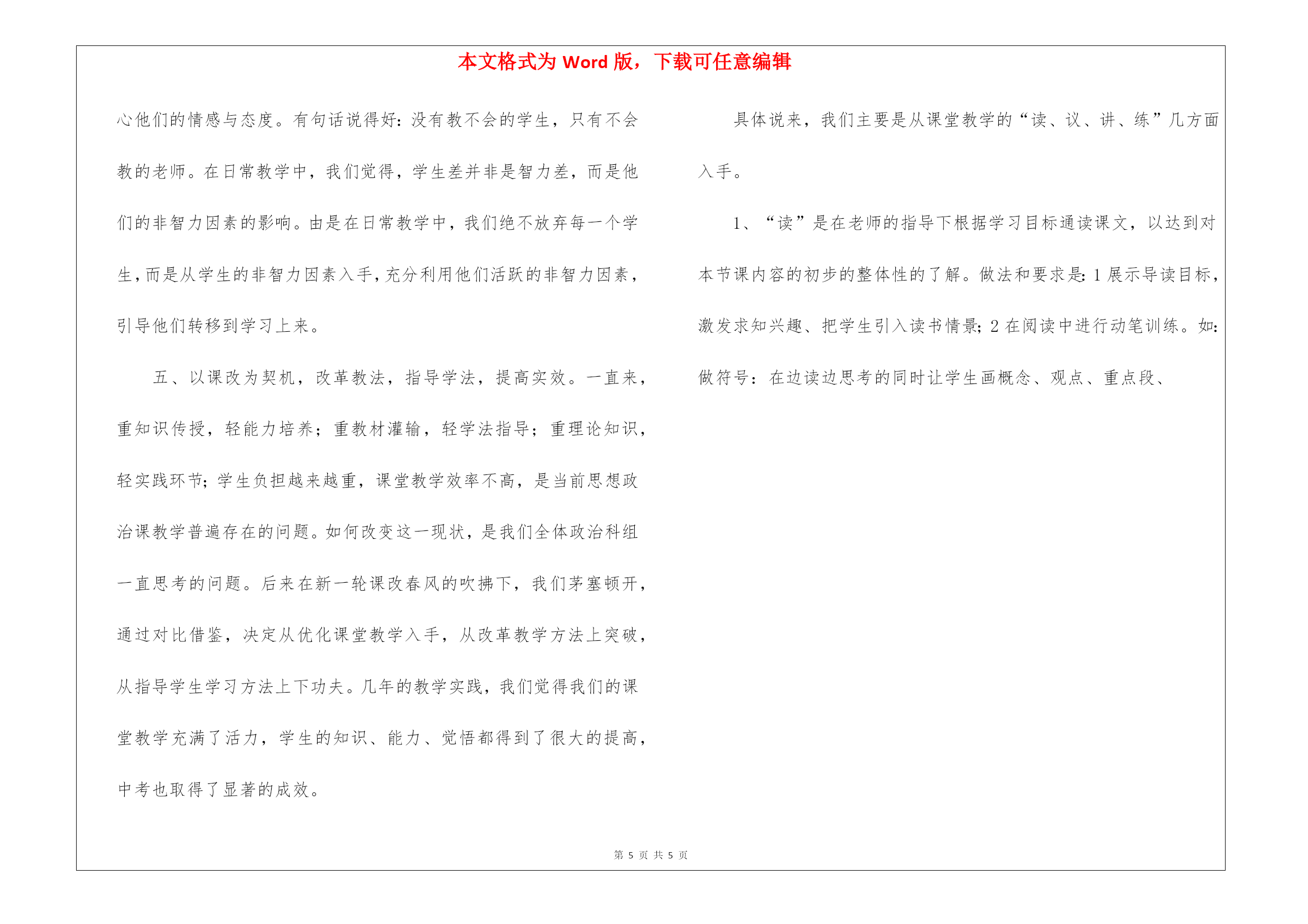 本文格式为 Word 版，下载可任意编辑

心他们的情感与态度。有句话说得好：没有教不会的学生，只有不会教的老师。在日常教学中，我们觉得，学生差并非是智力差，而是他们的非智力因素的影响。由是在日常教学中，我们绝不放弃每一个学生，而是从学生的非智力因素入手，充分利用他们活跃的非智力因素，引导他们转移到学习上来。

五、以课改为契机，改革教法，指导学法，提高实效。一直来，重知识传授，轻能力培养；重教材灌输，轻学法指导；重理论知识，轻实践环节；学生负担越来越重，课堂教学效率不高，是当前思想政治课教学普遍存在的问题。如何改变这一现状，是我们全体政治科组一直思考的问题。后来在新一轮课改春风的吹拂下，我们茅塞顿开，通过对比借鉴，决定从优化课堂教学入手，从改革教学方法上突破，从指导学生学习方法上下功夫。几年的教学实践，我们觉得我们的课堂教学充满了活力，学生的知识、能力、觉悟都得到了很大的提高，中考也取得了显著的成效。

具体说来，我们主要是从课堂教学的“读、议、讲、练”几方面入手。

1、“读”是在老师的指导下根据学习目标通读课文，以达到对本节课内容的初步的整体性的了解。做法和要求是：1 展示导读目标，激发求知兴趣、把学生引入读书情景；2 在阅读中进行动笔训练。如：做符号：在边读边思考的同时让学生画概念、观点、重点段、

第 5 页 共 5 页